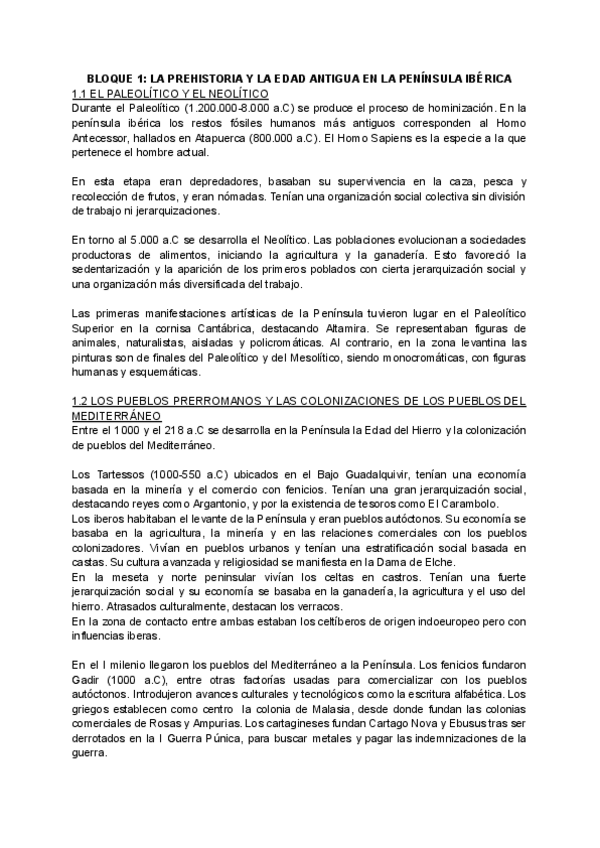 BLOQUE 1: LA PREHISTORIA Y LA EDAD ANTIGUA EN LA PENÍNSULA IBÉRICA
1.1 EL PALEOLÍTICO Y EL NEOLÍTICO
Durante el Paleolítico (1.200.000-8.000 a.C) se produce el proceso de hominización. En la península ibérica los restos fósiles humanos más antiguos corresponden al Homo Antecessor, hallados en Atapuerca (800.000 a.C). El Homo Sapiens es la especie a la que pertenece el hombre actual.

En esta etapa eran depredadores, basaban su supervivencia en la caza, pesca y recolección de frutos, y eran nómadas. Tenían una organización social colectiva sin división de trabajo ni jerarquizaciones.

En torno al 5.000 a.C se desarrolla el Neolítico. Las poblaciones evolucionan a sociedades productoras de alimentos, iniciando la agricultura y la ganadería. Esto favoreció la sedentarización y la aparición de los primeros poblados con cierta jerarquización social y una organización más diversificada del trabajo.

Las primeras manifestaciones artísticas de la Península tuvieron lugar en el Paleolítico Superior en la cornisa Cantábrica, destacando Altamira. Se representaban figuras de animales, naturalistas, aisladas y policromáticas. Al contrario, en la zona levantina las pinturas son de finales del Paleolítico y del Mesolítico, siendo monocromáticas, con figuras humanas y esquemáticas.

1.2 LOS PUEBLOS PRERROMANOS Y LAS COLONIZACIONES DE LOS PUEBLOS DEL MEDITERRÁNEO
Entre el 1000 y el 218 a.C se desarrolla en la Península la Edad del Hierro y la colonización de pueblos del Mediterráneo.

Los Tartessos (1000-550 a.C) ubicados en el Bajo Guadalquivir, tenían una economía basada en la minería y el comercio con fenicios. Tenían una gran jerarquización social, destacando reyes como Argantonio, y por la existencia de tesoros como El Carambolo.
Los iberos habitaban el levante de la Península y eran pueblos autóctonos. Su economía se basaba en la agricultura, la minería y en las relaciones comerciales con los pueblos colonizadores. Vivían en pueblos urbanos y tenían una estratificación social basada en castas. Su cultura avanzada y religiosidad se manifiesta en la Dama de Elche.
En la meseta y norte peninsular vivían los celtas en castros. Tenían una fuerte jerarquización social y su economía se basaba en la ganadería, la agricultura y el uso del hierro. Atrasados culturalmente, destacan los verracos.
En la zona de contacto entre ambas estaban los celtíberos de origen indoeuropeo pero con influencias iberas.

En el I milenio llegaron los pueblos del Mediterráneo a la Península. Los fenicios fundaron Gadir (1000 a.C), entre otras factorías usadas para comercializar con los pueblos autóctonos. Introdujeron avances culturales y tecnológicos como la escritura alfabética. Los griegos establecen como centro la colonia de Malasia, desde donde fundan las colonias comerciales de Rosas y Ampurias. Los cartagineses fundan Cartago Nova y Ebusus tras ser derrotados en la I Guerra Púnica, para buscar metales y pagar las indemnizaciones de la guerra.